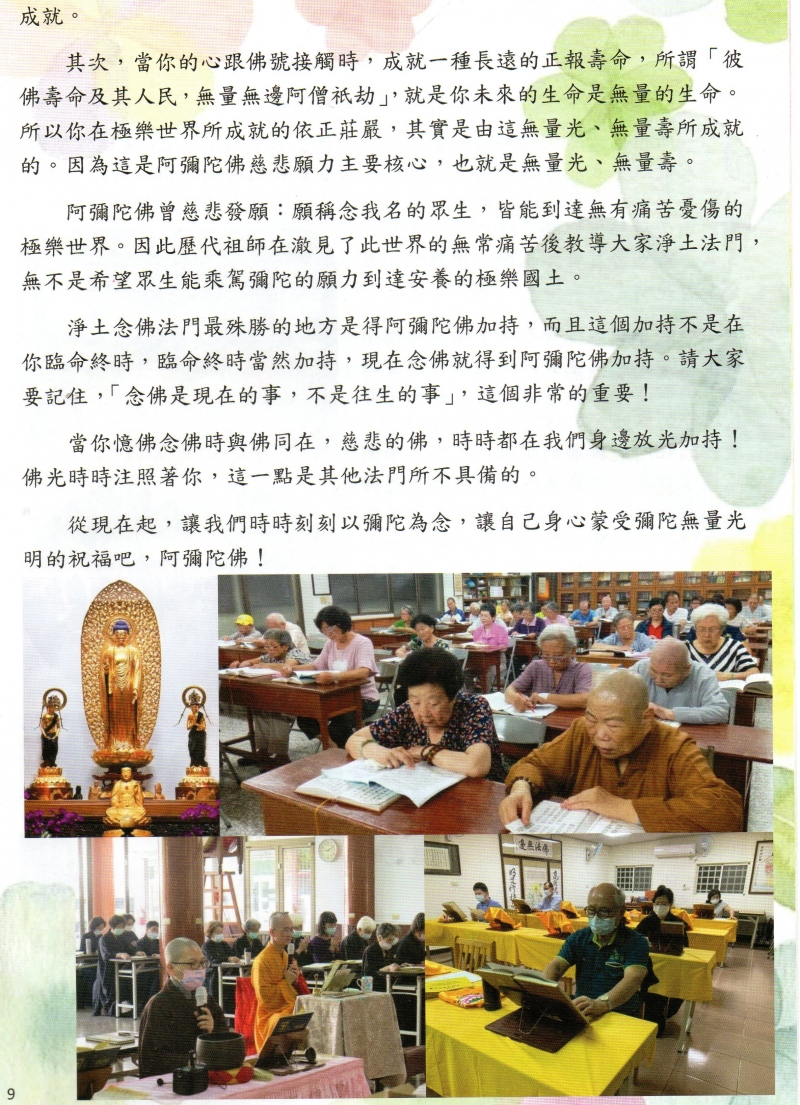 成就。

其次，當你的心跟佛號接觸時，成就一種長遠的正報壽命，所謂「彼佛壽命及其人民，無量無邊阿僧祇劫」，就是你未來的生命是無量的生命。所以你在極樂世界所成就的依正莊嚴，其實是由這無量光、無量壽所成就的。因為這是阿彌陀佛慈悲願力主要核心，也就是無量光、無量壽。

阿彌陀佛曾慈悲發願：願稱念我名的眾生，皆能到達無有痛苦憂傷的極樂世界。因此歷代祖師在澈見了此世界的無常痛苦後教導大家淨土法門，無不是希望眾生能乘駕彌陀的願力到達安養的極樂國土。

淨土念佛法門最殊勝的地方是得阿彌陀佛加持，而且這個加持不是在你臨命終時，臨命終時當然加持，現在念佛就得到阿彌陀佛加持。請大家要記住，「念佛是現在的事，不是往生的事」，這個非常的重要！

當你憶佛念佛時與佛同在，慈悲的佛，時時都在我們身邊放光加持！佛光時時注照著你，這一點是其他法門所不具備的。

從現在起，讓我們時時刻刻以彌陀為念，讓自己身心蒙受彌陀無量光明的祝福吧，阿彌陀佛！

9